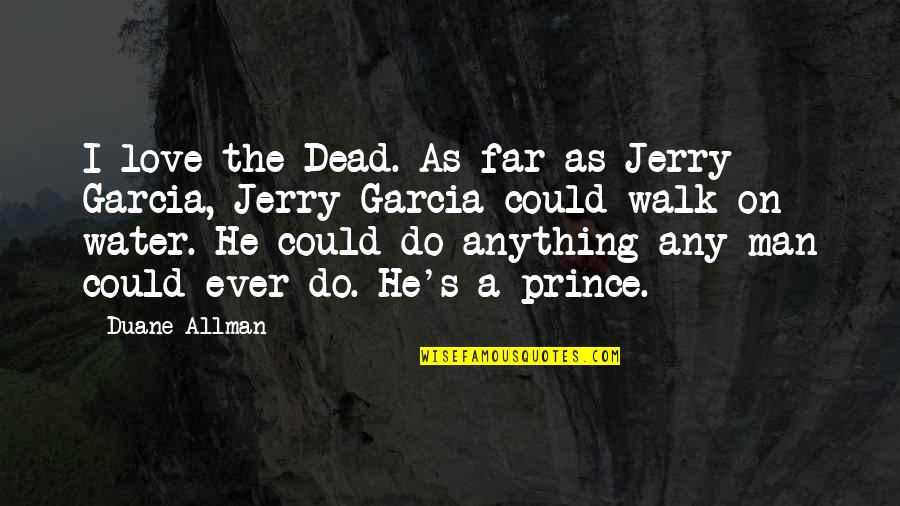 I love the Dead. As far as Jerry Garcia, Jerry Garcia could walk on water. He could do anything any man could ever do. He's a prince.

Duane Allman

WISEFAMOUSQUOTES.COM